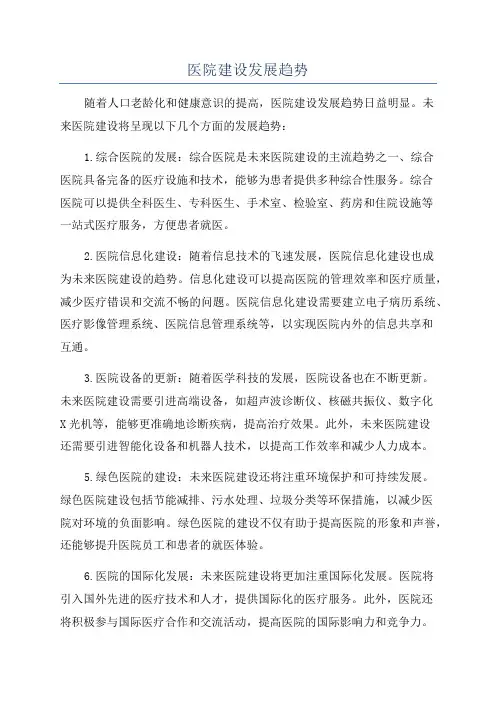 医院建设发展趋势

随着人口老龄化和健康意识的提高，医院建设发展趋势日益明显。未来医院建设将呈现以下几个方面的发展趋势：

1.综合医院的发展：综合医院是未来医院建设的主流趋势之一、综合医院具备完备的医疗设施和技术，能够为患者提供多种综合性服务。综合医院可以提供全科医生、专科医生、手术室、检验室、药房和住院设施等一站式医疗服务，方便患者就医。

2.医院信息化建设：随着信息技术的飞速发展，医院信息化建设也成为未来医院建设的趋势。信息化建设可以提高医院的管理效率和医疗质量，减少医疗错误和交流不畅的问题。医院信息化建设需要建立电子病历系统、医疗影像管理系统、医院信息管理系统等，以实现医院内外的信息共享和互通。

3.医院设备的更新：随着医学科技的发展，医院设备也在不断更新。未来医院建设需要引进高端设备，如超声波诊断仪、核磁共振仪、数字化X光机等，能够更准确地诊断疾病，提高治疗效果。此外，未来医院建设还需要引进智能化设备和机器人技术，以提高工作效率和减少人力成本。

5.绿色医院的建设：未来医院建设还将注重环境保护和可持续发展。绿色医院建设包括节能减排、污水处理、垃圾分类等环保措施，以减少医院对环境的负面影响。绿色医院的建设不仅有助于提高医院的形象和声誉，还能够提升医院员工和患者的就医体验。

6.医院的国际化发展：未来医院建设将更加注重国际化发展。医院将引入国外先进的医疗技术和人才，提供国际化的医疗服务。此外，医院还将积极参与国际医疗合作和交流活动，提高医院的国际影响力和竞争力。